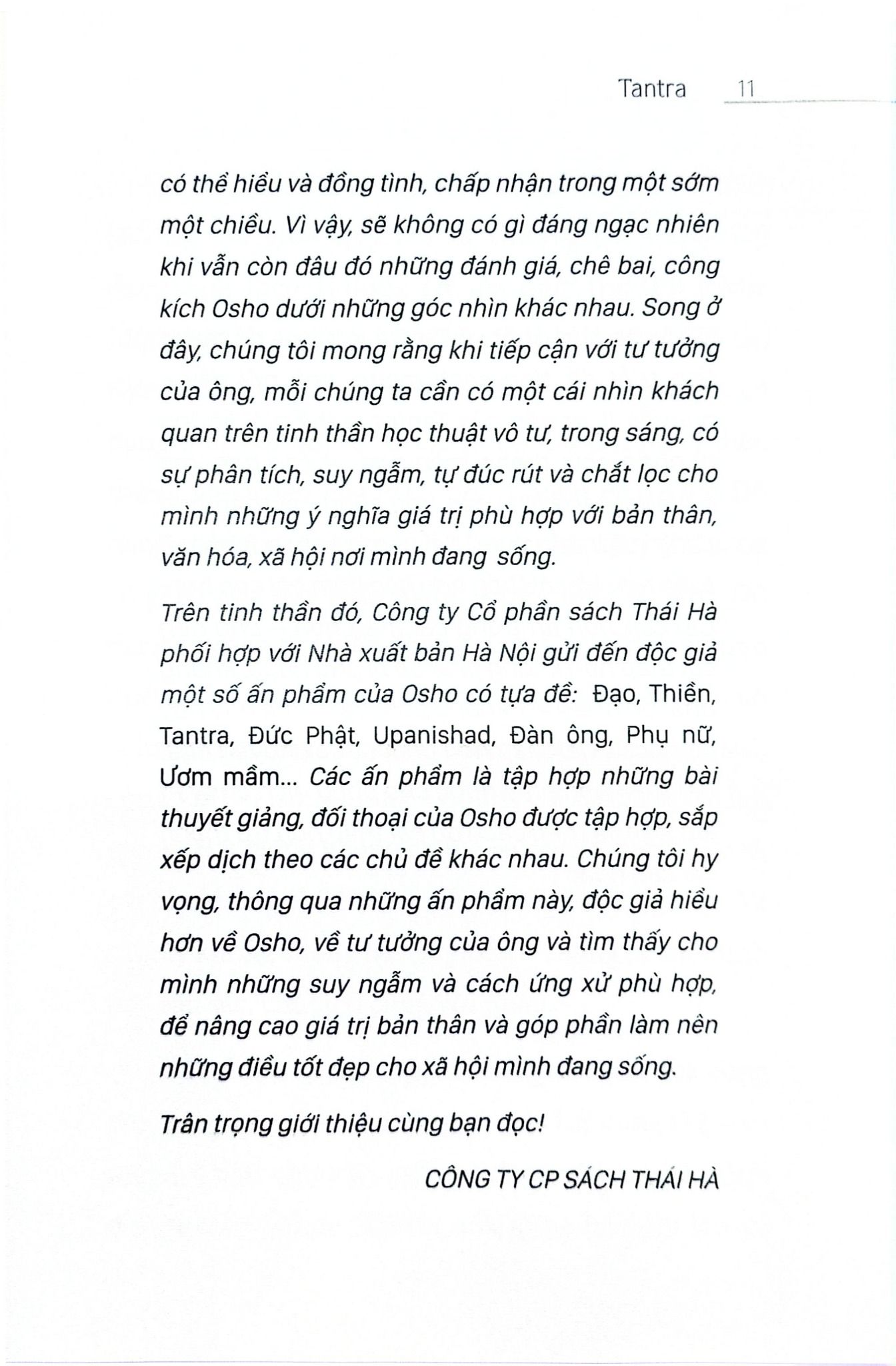 Tantra 11

có thể hiểu và đồng tình, chấp nhận trong một sớm một chiều. Vì vậy, sẽ không có gì đáng ngạc nhiên khi vẫn còn đâu đó những đánh giá, chê bai, công kích Osho dưới những góc nhìn khác nhau. Song ở đây, chúng tôi mong rằng khi tiếp cận với tư tưởng của ông, mỗi chúng ta cần có một cái nhìn khách quan trên tinh thần học thuật vô tư, trong sáng, có sự phân tích, suy ngẫm, tự đúc rút và chắt lọc cho mình những ý nghĩa giá trị phù hợp với bản thân, văn hóa, xã hội nơi mình đang sống.

Trên tinh thần đó, Công ty Cổ phần sách Thái Hà phối hợp với Nhà xuất bản Hà Nội gửi đến độc giả một số ấn phẩm của Osho có tựa đề: Đạo, Thiền, Tantra, Đức Phật, Upanishad, Đàn ông, Phụ nữ, Ươm mầm... Các ấn phẩm là tập hợp những bài thuyết giảng, đối thoại của Osho được tập hợp, sắp xếp dịch theo các chủ đề khác nhau. Chúng tôi hy vọng, thông qua những ấn phẩm này, độc giả hiểu hơn về Osho, về tư tưởng của ông và tìm thấy cho mình những suy ngẫm và cách ứng xử phù hợp, để nâng cao giá trị bản thân và góp phần làm nên những điều tốt đẹp cho xã hội mình đang sống.

Trân trọng giới thiệu cùng bạn đọc!

CÔNG TY CP SÁCH THÁI HÀ